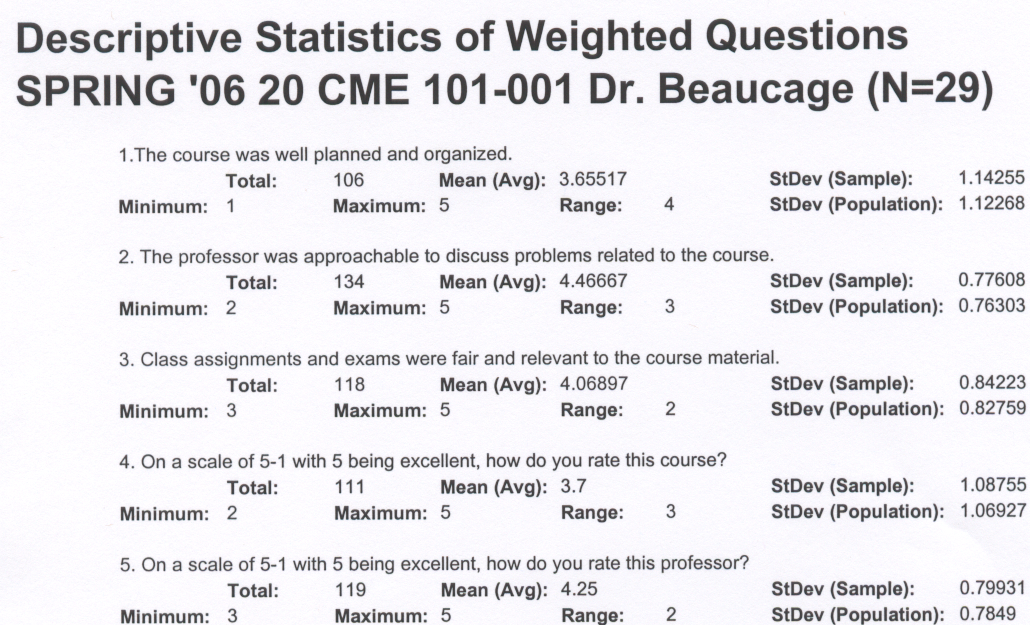 Descriptive Statistics of Weighted Questions
SPRING '06 20 CME 101-001 Dr. Beaucage (N=29)

1.The course was well planned and organized.
Total: 106 Mean (Avg): 3.65517 StDev (Sample): 1.14255
Minimum: 1 Maximum: 5 Range: 4 StDev (Population): 1.12268

2. The professor was approachable to discuss problems related to the course.
Total: 134 Mean (Avg): 4.46667 StDev (Sample): 0.77608
Minimum: 2 Maximum: 5 Range: 3 StDev (Population): 0.76303

3. Class assignments and exams were fair and relevant to the course material.
Total: 118 Mean (Avg): 4.06897 StDev (Sample): 0.84223
Minimum: 3 Maximum: 5 Range: 2 StDev (Population): 0.82759

4. On a scale of 5-1 with 5 being excellent, how do you rate this course?
Total: 111 Mean (Avg): 3.7 StDev (Sample): 1.08755
Minimum: 2 Maximum: 5 Range: 3 StDev (Population): 1.06927

5. On a scale of 5-1 with 5 being excellent, how do you rate this professor?
Total: 119 Mean (Avg): 4.25 StDev (Sample): 0.79931
Minimum: 3 Maximum: 5 Range: 2 StDev (Population): 0.7849